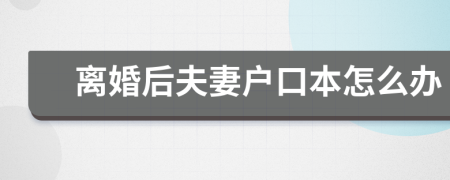 离婚后夫妻户口本怎么办